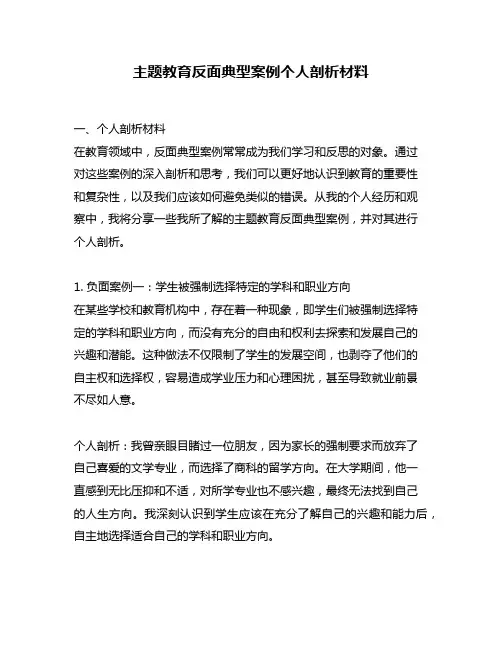 主题教育反面典型案例个人剖析材料

一、个人剖析材料
在教育领域中，反面典型案例常常成为我们学习和反思的对象。通过对这些案例的深入剖析和思考，我们可以更好地认识到教育的重要性和复杂性，以及我们应该如何避免类似的错误。从我的个人经历和观察中，我将分享一些我所了解的主题教育反面典型案例，并对其进行个人剖析。

1. 负面案例一：学生被强制选择特定的学科和职业方向
在某些学校和教育机构中，存在着一种现象，即学生们被强制选择特定的学科和职业方向，而没有充分的自由和权利去探索和发展自己的兴趣和潜能。这种做法不仅限制了学生的发展空间，也剥夺了他们的自主权和选择权，容易造成学业压力和心理困扰，甚至导致就业前景不尽如人意。

个人剖析：我曾亲眼目睹过一位朋友，因为家长的强制要求而放弃了自己喜爱的文学专业，而选择了商科的留学方向。在大学期间，他一直感到无比压抑和不适，对所学专业也不感兴趣，最终无法找到自己的人生方向。我深刻认识到学生应该在充分了解自己的兴趣和能力后，自主地选择适合自己的学科和职业方向。